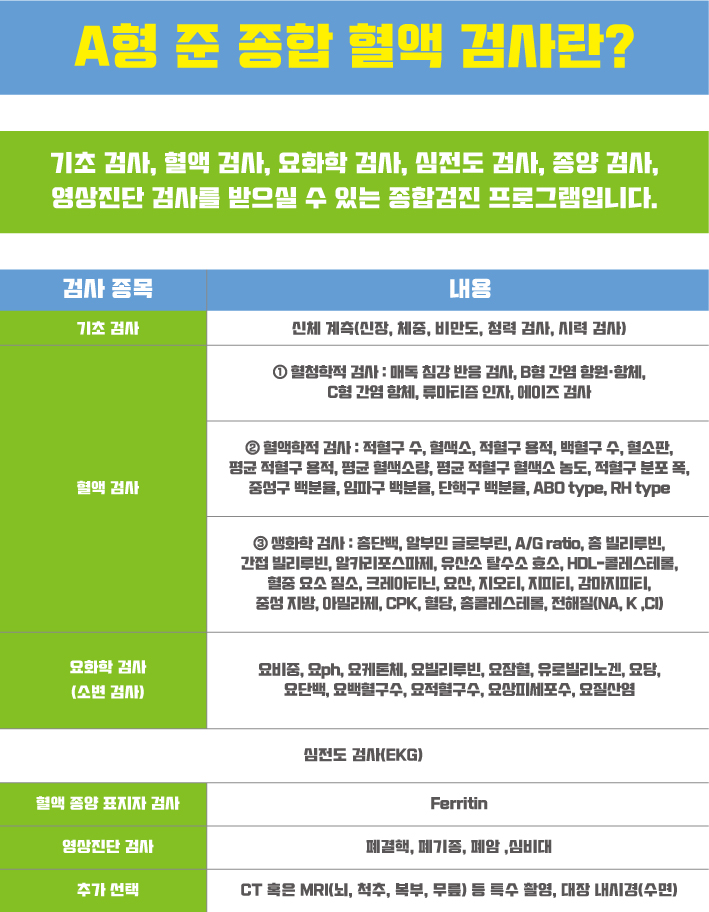 A형 준 종합 혈액 검사란?

기초 검사, 혈액 검사, 요화학 검사, 심전도 검사, 종양 검사, 영상진단 검사를 받으실 수 있는 종합검진 프로그램입니다.

| 검사 종목 | 내용 |
|---|---|
| 기초 검사 | 신체 계측(신장, 체중, 비만도, 청력 검사, 시력 검사) |
| 혈액 검사 | ① 혈청학적 검사 : 매독 침강 반응 검사, B형 간염 항원·항체, C형 간염 항체, 류마티즘 인자, 에이즈 검사 |
| | ② 혈액학적 검사 : 적혈구 수, 혈색소, 적혈구 용적, 백혈구 수, 혈소판, 평균 적혈구 용적, 평균 혈색소량, 평균 적혈구 혈색소 농도, 적혈구 분포 폭, 중성구 백분율, 임파구 백분율, 단핵구 백분율, ABO type, RH type |
| | ③ 생화학 검사 : 총단백, 알부민 글로부린, A/G ratio, 총 빌리루빈, 간접 빌리루빈, 알카리포스파제, 유산소 탈수소 효소, HDL-콜레스테롤, 혈중 요소 질소, 크레아티닌, 요산, 지오티, 지피티, 감마지피티, 중성 지방, 아밀라제, CPK, 혈당, 총콜레스테롤, 전해질(NA, K ,Cl) |
| 요화학 검사 (소변 검사) | 요비중, 요ph, 요케톤체, 요빌리루빈, 요잠혈, 유로빌리노겐, 요당, 요단백, 요백혈구수, 요적혈구수, 요상피세포수, 요질산염 |
| 심전도 검사(EKG) | |
| 혈액 종양 표지자 검사 | Ferritin |
| 영상진단 검사 | 폐결핵, 폐기종, 폐암 ,심비대 |
| 추가 선택 | CT 혹은 MRI(뇌, 척추, 복부, 무릎) 등 특수 촬영, 대장 내시경(수면) |